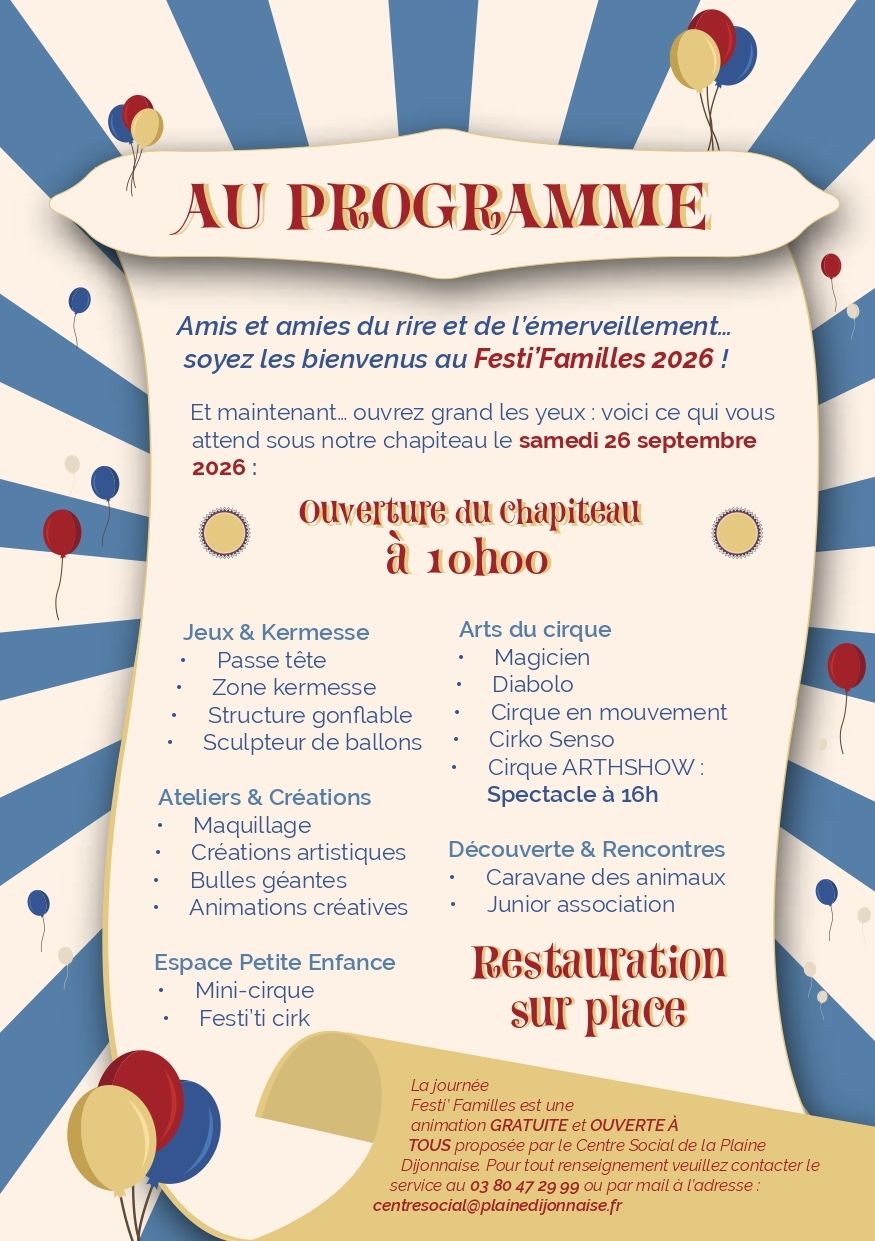 AU PROGRAMME

Amis et amies du rire et de l'émerveillement… soyez les bienvenus au Festi'Familles 2026 !

Et maintenant… ouvrez grand les yeux : voici ce qui vous attend sous notre chapiteau le samedi 26 septembre 2026 :

Ouverture du chapiteau
à 10h00

Jeux & Kermesse
• Passe tête
• Zone kermesse
• Structure gonflable
• Sculpteur de ballons

Ateliers & Créations
• Maquillage
• Créations artistiques
• Bulles géantes
• Animations créatives

Espace Petite Enfance
• Mini-cirque
• Festi'ti cirk

Arts du cirque
• Magicien
• Diabolo
• Cirque en mouvement
• Cirko Senso
• Cirque ARTHSHOW : Spectacle à 16h

Découverte & Rencontres
• Caravane des animaux
• Junior association

Restauration sur place

La journée Festi' Familles est une animation GRATUITE et OUVERTE À TOUS proposée par le Centre Social de la Plaine Dijonnaise. Pour tout renseignement veuillez contacter le service au 03 80 47 29 99 ou par mail à l'adresse : centresocial@plainedijonnaise.fr